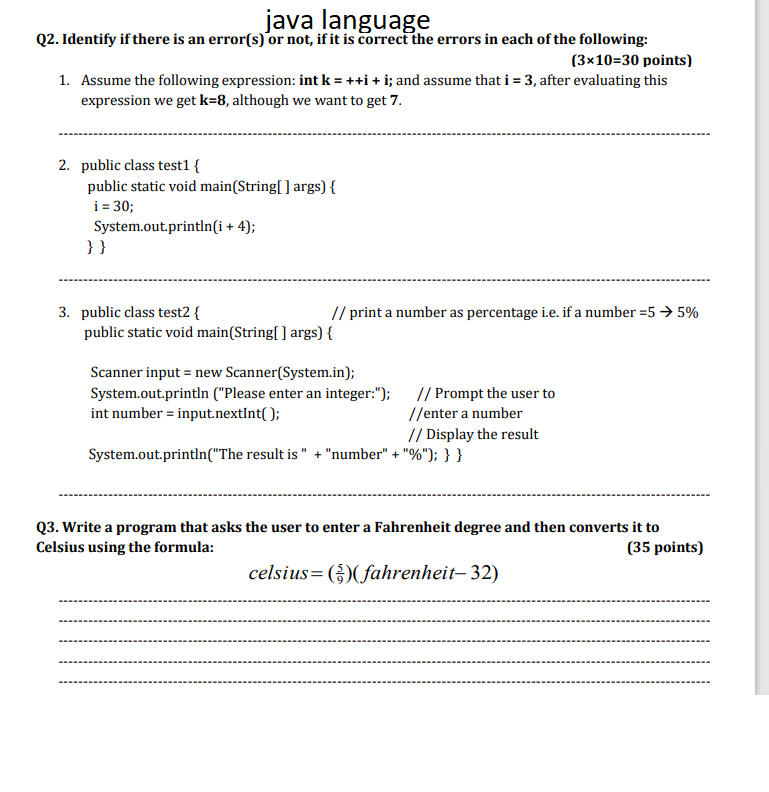 java language

Q2. Identify if there is an error(s) or not, if it is correct the errors in each of the following:

(3×10=30 points)

1. Assume the following expression: int k = ++i + i; and assume that i = 3, after evaluating this expression we get k=8, although we want to get 7.

2. public class test1 {
public static void main(String[ ] args) {
i = 30;
System.out.println(i + 4);
} }

3. public class test2 { // print a number as percentage i.e. if a number =5 → 5%
public static void main(String[ ] args) {

Scanner input = new Scanner(System.in);
System.out.println ("Please enter an integer:"); // Prompt the user to
int number = input.nextInt( ); //enter a number
// Display the result
System.out.println("The result is " + "number" + "%"); } }

Q3. Write a program that asks the user to enter a Fahrenheit degree and then converts it to Celsius using the formula: (35 points)

$celsius = (\frac{5}{9})(fahrenheit - 32)$